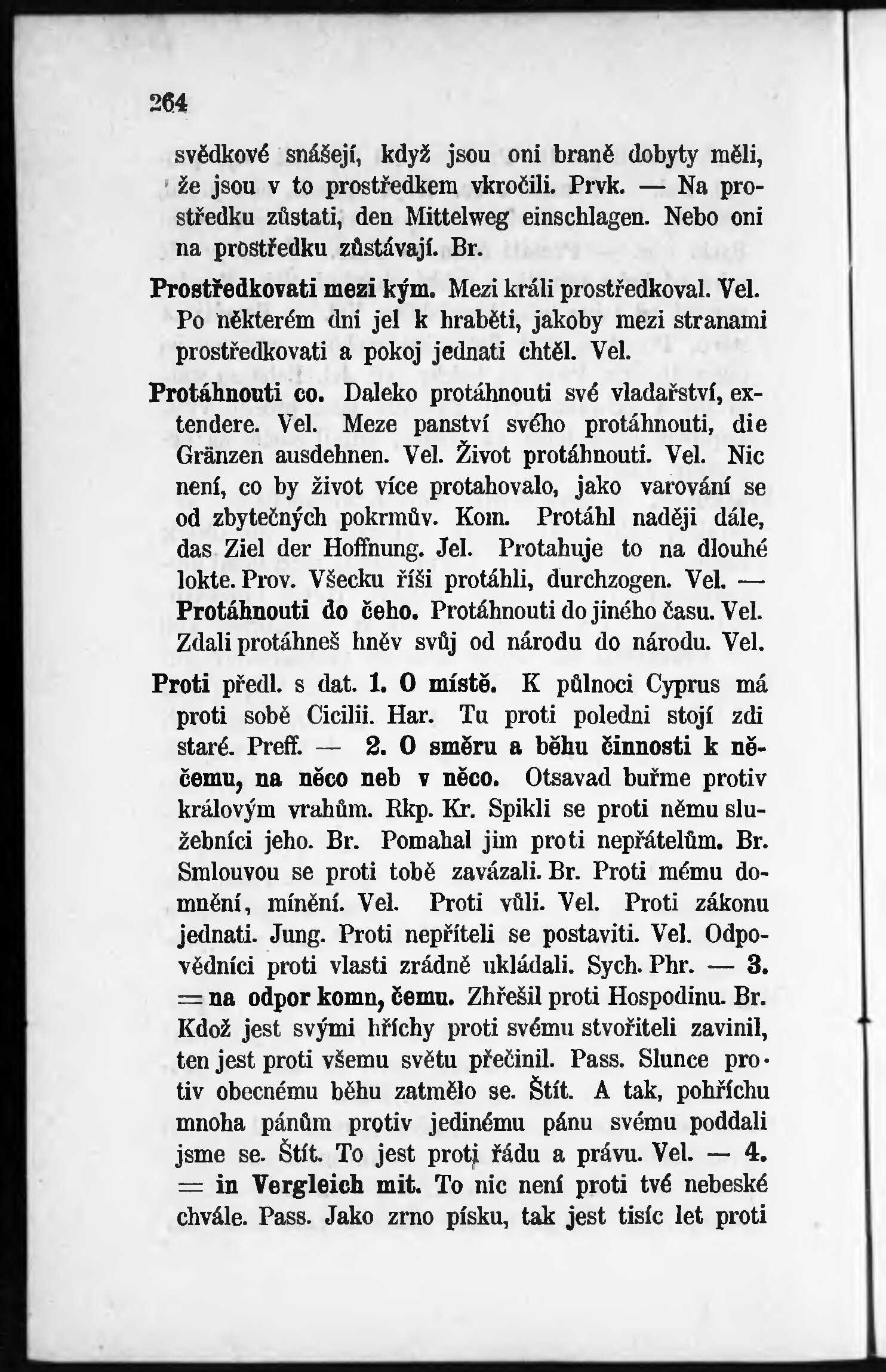 264

svědkové snášejí, když jsou oni braně dobyty měli, že jsou v to prostředkem vkročili. Prvk. — Na prostředku zůstati, den Mittelweg einschlagen. Nebo oni na prostředku zůstávají. Br.

Prostředkovati mezi kým. Mezi králi prostředkoval. Vel. Po některém dni jel k hraběti, jakoby mezi stranami prostředkovati a pokoj jednati chtěl. Vel.

Protáhnouti co. Daleko protáhnouti své vladařství, extendere. Vel. Meze panství svého protáhnouti, die Gränzen ausdehnen. Vel. Život protáhnouti. Vel. Nic není, co by život více protahovalo, jako varování se od zbytečných pokrmův. Kom. Protáhl naději dále, das Ziel der Hoffnung. Jel. Protahuje to na dlouhé lokte. Prov. Všecku říši protáhli, durchzogen. Vel. — Protáhnouti do čeho. Protáhnouti do jiného času. Vel. Zdali protáhneš hněv svůj od národu do národu. Vel.

Proti předl. s dat. 1. O místě. K půlnoci Cyprus má proti sobě Cicilii. Har. Tu proti poledni stojí zdi staré. Preff. — 2. O směru a běhu činnosti k něčemu, na něco neb v něco. Otsavad buřme protiv královým vrahům. Rkp. Kr. Spikli se proti němu služebníci jeho. Br. Pomahal jim proti nepřátelům. Br. Smlouvou se proti tobě zavázali. Br. Proti mému domnění, mínění. Vel. Proti vůli. Vel. Proti zákonu jednati. Jung. Proti nepříteli se postaviti. Vel. Odpovědníci proti vlasti zrádně ukládali. Sych. Phr. — 3. = na odpor komu, čemu. Zhřešil proti Hospodinu. Br. Kdož jest svými hříchy proti svému stvořiteli zavinil, ten jest proti všemu světu přečinil. Pass. Slunce protiv obecnému běhu zatmělo se. Štít. A tak, pohříchu mnoha pánům protiv jedinému pánu svému poddali jsme se. Štít. To jest proti řádu a právu. Vel. — 4. = in Vergleich mit. To nic není proti tvé nebeské chvále. Pass. Jako zrno písku, tak jest tisíc let proti